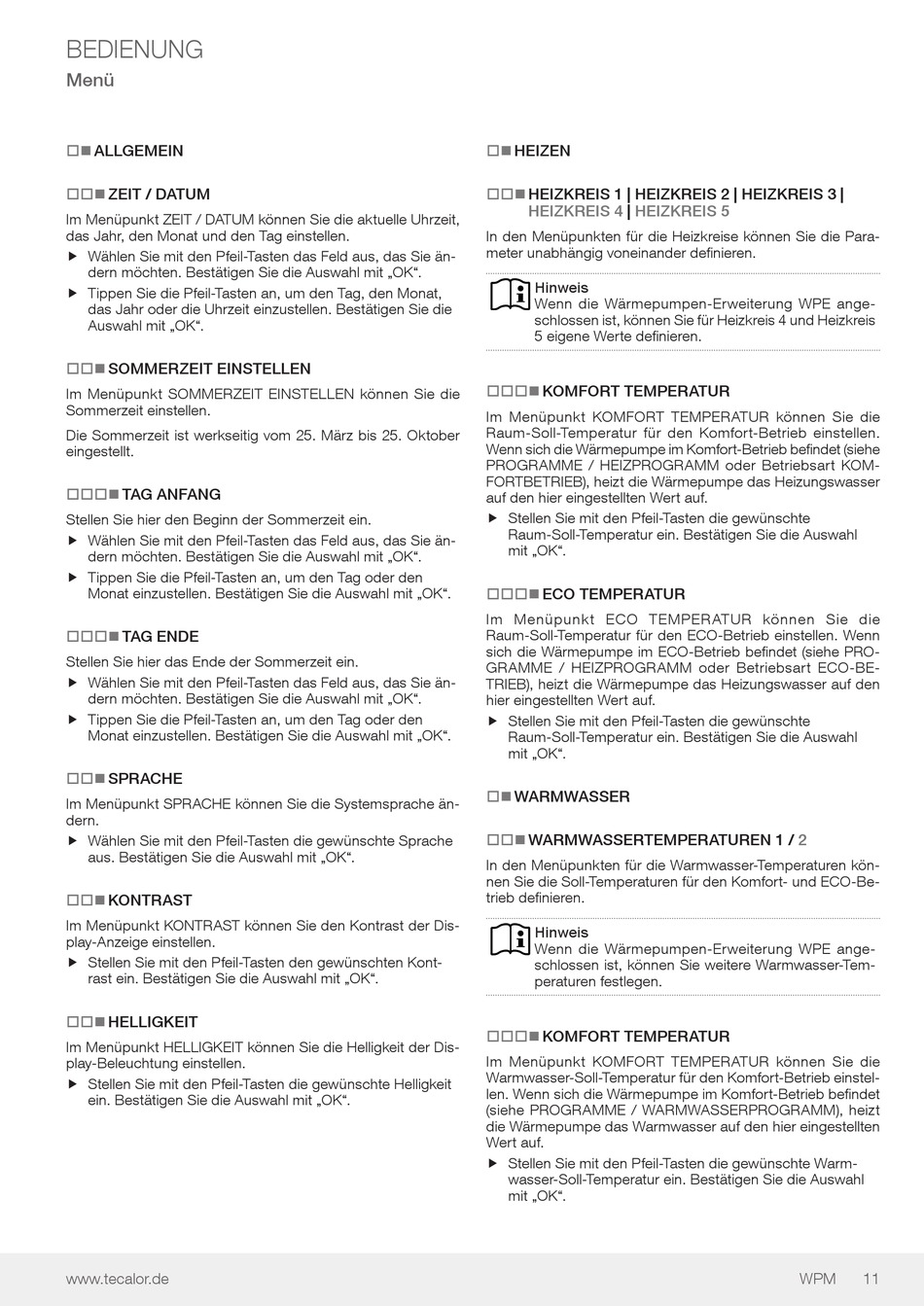 BEDIENUNG
Menü

□■ ALLGEMEIN

□□■ ZEIT / DATUM

Im Menüpunkt ZEIT / DATUM können Sie die aktuelle Uhrzeit, das Jahr, den Monat und den Tag einstellen.

▶ Wählen Sie mit den Pfeil-Tasten das Feld aus, das Sie ändern möchten. Bestätigen Sie die Auswahl mit „OK“.

▶ Tippen Sie die Pfeil-Tasten an, um den Tag, den Monat, das Jahr oder die Uhrzeit einzustellen. Bestätigen Sie die Auswahl mit „OK“.

□□■ SOMMERZEIT EINSTELLEN

Im Menüpunkt SOMMERZEIT EINSTELLEN können Sie die Sommerzeit einstellen.

Die Sommerzeit ist werkseitig vom 25. März bis 25. Oktober eingestellt.

□□□■ TAG ANFANG

Stellen Sie hier den Beginn der Sommerzeit ein.

▶ Wählen Sie mit den Pfeil-Tasten das Feld aus, das Sie ändern möchten. Bestätigen Sie die Auswahl mit „OK“.

▶ Tippen Sie die Pfeil-Tasten an, um den Tag oder den Monat einzustellen. Bestätigen Sie die Auswahl mit „OK“.

□□□■ TAG ENDE

Stellen Sie hier das Ende der Sommerzeit ein.

▶ Wählen Sie mit den Pfeil-Tasten das Feld aus, das Sie ändern möchten. Bestätigen Sie die Auswahl mit „OK“.

▶ Tippen Sie die Pfeil-Tasten an, um den Tag oder den Monat einzustellen. Bestätigen Sie die Auswahl mit „OK“.

□□■ SPRACHE

Im Menüpunkt SPRACHE können Sie die Systemsprache ändern.

▶ Wählen Sie mit den Pfeil-Tasten die gewünschte Sprache aus. Bestätigen Sie die Auswahl mit „OK“.

□□■ KONTRAST

Im Menüpunkt KONTRAST können Sie den Kontrast der Display-Anzeige einstellen.

▶ Stellen Sie mit den Pfeil-Tasten den gewünschten Kontrast ein. Bestätigen Sie die Auswahl mit „OK“.

□□■ HELLIGKEIT

Im Menüpunkt HELLIGKEIT können Sie die Helligkeit der Display-Beleuchtung einstellen.

▶ Stellen Sie mit den Pfeil-Tasten die gewünschte Helligkeit ein. Bestätigen Sie die Auswahl mit „OK“.

□■ HEIZEN

□□■ HEIZKREIS 1 | HEIZKREIS 2 | HEIZKREIS 3 | HEIZKREIS 4 | HEIZKREIS 5

In den Menüpunkten für die Heizkreise können Sie die Parameter unabhängig voneinander definieren.

Hinweis
Wenn die Wärmepumpen-Erweiterung WPE angeschlossen ist, können Sie für Heizkreis 4 und Heizkreis 5 eigene Werte definieren.

□□□■ KOMFORT TEMPERATUR

Im Menüpunkt KOMFORT TEMPERATUR können Sie die Raum-Soll-Temperatur für den Komfort-Betrieb einstellen. Wenn sich die Wärmepumpe im Komfort-Betrieb befindet (siehe PROGRAMME / HEIZPROGRAMM oder Betriebsart KOMFORTBETRIEB), heizt die Wärmepumpe das Heizungswasser auf den hier eingestellten Wert auf.

▶ Stellen Sie mit den Pfeil-Tasten die gewünschte Raum-Soll-Temperatur ein. Bestätigen Sie die Auswahl mit „OK“.

□□□■ ECO TEMPERATUR

Im Menüpunkt ECO TEMPERATUR können Sie die Raum-Soll-Temperatur für den ECO-Betrieb einstellen. Wenn sich die Wärmepumpe im ECO-Betrieb befindet (siehe PROGRAMME / HEIZPROGRAMM oder Betriebsart ECO-BETRIEB), heizt die Wärmepumpe das Heizungswasser auf den hier eingestellten Wert auf.

▶ Stellen Sie mit den Pfeil-Tasten die gewünschte Raum-Soll-Temperatur ein. Bestätigen Sie die Auswahl mit „OK“.

□■ WARMWASSER

□□■ WARMWASSERTEMPERATUREN 1 / 2

In den Menüpunkten für die Warmwasser-Temperaturen können Sie die Soll-Temperaturen für den Komfort- und ECO-Betrieb definieren.

Hinweis
Wenn die Wärmepumpen-Erweiterung WPE angeschlossen ist, können Sie weitere Warmwasser-Temperaturen festlegen.

□□□■ KOMFORT TEMPERATUR

Im Menüpunkt KOMFORT TEMPERATUR können Sie die Warmwasser-Soll-Temperatur für den Komfort-Betrieb einstellen. Wenn sich die Wärmepumpe im Komfort-Betrieb befindet (siehe PROGRAMME / WARMWASSERPROGRAMM), heizt die Wärmepumpe das Warmwasser auf den hier eingestellten Wert auf.

▶ Stellen Sie mit den Pfeil-Tasten die gewünschte Warmwasser-Soll-Temperatur ein. Bestätigen Sie die Auswahl mit „OK“.

www.tecalor.de WPM 11